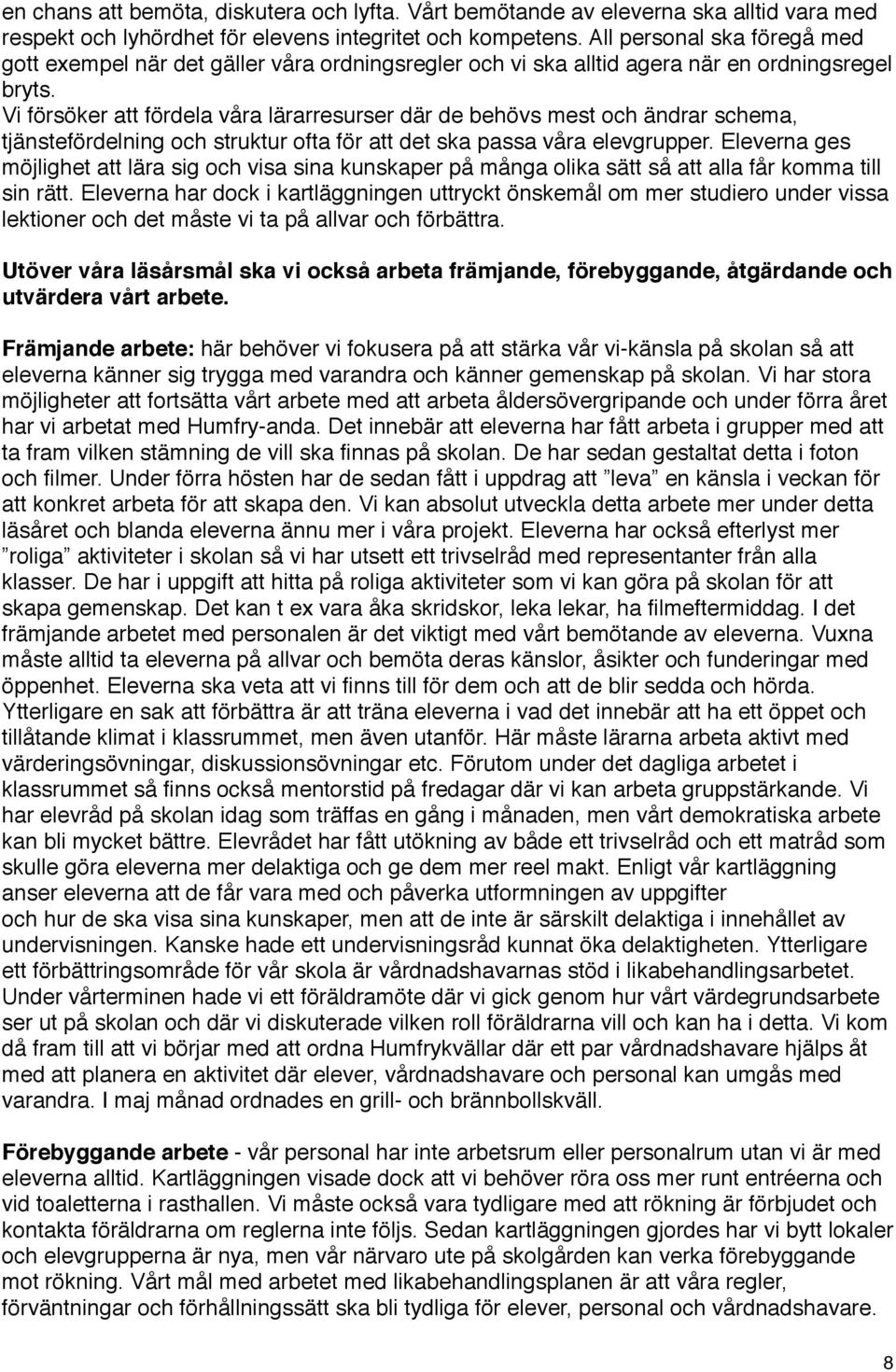 en chans att bemöta, diskutera och lyfta. Vårt bemötande av eleverna ska alltid vara med respekt och lyhördhet för elevens integritet och kompetens. All personal ska föregå med gott exempel när det gäller våra ordningsregler och vi ska alltid agera när en ordningsregel bryts.
Vi försöker att fördela våra lärarresurser där de behövs mest och ändrar schema, tjänstefördelning och struktur ofta för att det ska passa våra elevgrupper. Eleverna ges möjlighet att lära sig och visa sina kunskaper på många olika sätt så att alla får komma till sin rätt. Eleverna har dock i kartläggningen uttryckt önskemål om mer studiero under vissa lektioner och det måste vi ta på allvar och förbättra.

Utöver våra läsårsmål ska vi också arbeta främjande, förebyggande, åtgärdande och utvärdera vårt arbete.

Främjande arbete: här behöver vi fokusera på att stärka vår vi-känsla på skolan så att eleverna känner sig trygga med varandra och känner gemenskap på skolan. Vi har stora möjligheter att fortsätta vårt arbete med att arbeta åldersövergripande och under förra året har vi arbetat med Humfry-anda. Det innebär att eleverna har fått arbeta i grupper med att ta fram vilken stämning de vill ska finnas på skolan. De har sedan gestaltat detta i foton och filmer. Under förra hösten har de sedan fått i uppdrag att ”leva” en känsla i veckan för att konkret arbeta för att skapa den. Vi kan absolut utveckla detta arbete mer under detta läsåret och blanda eleverna ännu mer i våra projekt. Eleverna har också efterlyst mer ”roliga” aktiviteter i skolan så vi har utsett ett trivselråd med representanter från alla klasser. De har i uppgift att hitta på roliga aktiviteter som vi kan göra på skolan för att skapa gemenskap. Det kan t ex vara åka skridskor, leka lekar, ha filmeftermiddag. I det främjande arbetet med personalen är det viktigt med vårt bemötande av eleverna. Vuxna måste alltid ta eleverna på allvar och bemöta deras känslor, åsikter och funderingar med öppenhet. Eleverna ska veta att vi finns till för dem och att de blir sedda och hörda. Ytterligare en sak att förbättra är att träna eleverna i vad det innebär att ha ett öppet och tillåtande klimat i klassrummet, men även utanför. Här måste lärarna arbeta aktivt med värderingsövningar, diskussionsövningar etc. Förutom under det dagliga arbetet i klassrummet så finns också mentorstid på fredagar där vi kan arbeta gruppstärkande. Vi har elevråd på skolan idag som träffas en gång i månaden, men vårt demokratiska arbete kan bli mycket bättre. Elevrådet har fått utökning av både ett trivselråd och ett matråd som skulle göra eleverna mer delaktiga och ge dem mer reel makt. Enligt vår kartläggning anser eleverna att de får vara med och påverka utformningen av uppgifter och hur de ska visa sina kunskaper, men att de inte är särskilt delaktiga i innehållet av undervisningen. Kanske hade ett undervisningsråd kunnat öka delaktigheten. Ytterligare ett förbättringsområde för vår skola är vårdnadshavarnas stöd i likabehandlingsarbetet. Under vårterminen hade vi ett föräldramöte där vi gick genom hur vårt värdegrundsarbete ser ut på skolan och där vi diskuterade vilken roll föräldrarna vill och kan ha i detta. Vi kom då fram till att vi börjar med att ordna Humfrykvällar där ett par vårdnadshavare hjälps åt med att planera en aktivitet där elever, vårdnadshavare och personal kan umgås med varandra. I maj månad ordnades en grill- och brännbollskväll.

Förebyggande arbete - vår personal har inte arbetsrum eller personalrum utan vi är med eleverna alltid. Kartläggningen visade dock att vi behöver röra oss mer runt entréerna och vid toaletterna i rasthallen. Vi måste också vara tydligare med att rökning är förbjudet och kontakta föräldrarna om reglerna inte följs. Sedan kartläggningen gjordes har vi bytt lokaler och elevgrupperna är nya, men vår närvaro ute på skolgården kan verka förebyggande mot rökning. Vårt mål med arbetet med likabehandlingsplanen är att våra regler, förväntningar och förhållningssätt ska bli tydliga för elever, personal och vårdnadshavare.

8